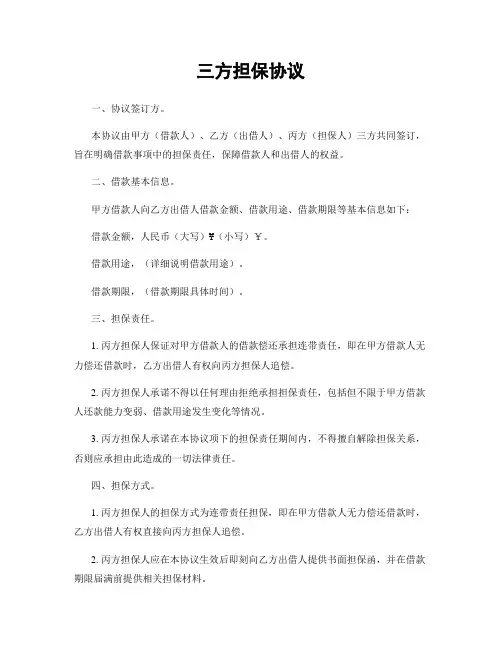 三方担保协议

一、协议签订方。

本协议由甲方（借款人）、乙方（出借人）、丙方（担保人）三方共同签订，旨在明确借款事项中的担保责任，保障借款人和出借人的权益。

二、借款基本信息。

甲方借款人向乙方出借人借款金额、借款用途、借款期限等基本信息如下：

借款金额，人民币（大写）￥（小写）￥。

借款用途，（详细说明借款用途）。

借款期限，（借款期限具体时间）。

三、担保责任。

1. 丙方担保人保证对甲方借款人的借款偿还承担连带责任，即在甲方借款人无力偿还借款时，乙方出借人有权向丙方担保人追偿。

2. 丙方担保人承诺不得以任何理由拒绝承担担保责任，包括但不限于甲方借款人还款能力变弱、借款用途发生变化等情况。

3. 丙方担保人承诺在本协议项下的担保责任期间内，不得擅自解除担保关系，否则应承担由此造成的一切法律责任。

四、担保方式。

1. 丙方担保人的担保方式为连带责任担保，即在甲方借款人无力偿还借款时，乙方出借人有权直接向丙方担保人追偿。

2. 丙方担保人应在本协议生效后即刻向乙方出借人提供书面担保函，并在借款期限届满前提供相关担保材料。